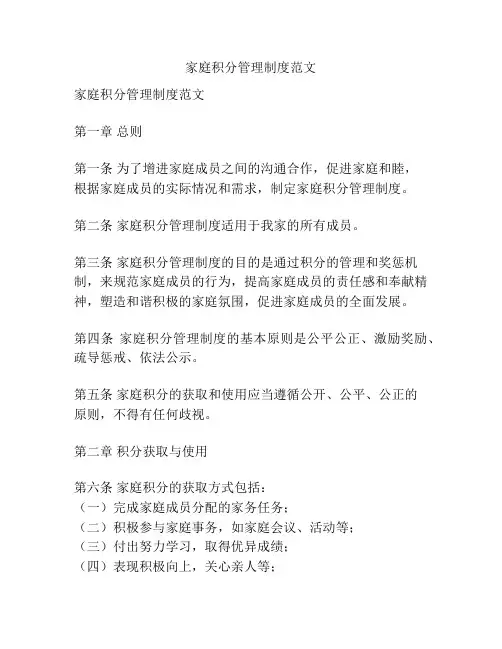 家庭积分管理制度范文

家庭积分管理制度范文

第一章 总则

第一条 为了增进家庭成员之间的沟通合作，促进家庭和睦，根据家庭成员的实际情况和需求，制定家庭积分管理制度。

第二条 家庭积分管理制度适用于我家的所有成员。

第三条 家庭积分管理制度的目的是通过积分的管理和奖惩机制，来规范家庭成员的行为，提高家庭成员的责任感和奉献精神，塑造和谐积极的家庭氛围，促进家庭成员的全面发展。

第四条 家庭积分管理制度的基本原则是公平公正、激励奖励、疏导惩戒、依法公示。

第五条 家庭积分的获取和使用应当遵循公开、公平、公正的原则，不得有任何歧视。

第二章 积分获取与使用

第六条 家庭积分的获取方式包括：
（一）完成家庭成员分配的家务任务；
（二）积极参与家庭事务，如家庭会议、活动等；
（三）付出努力学习，取得优异成绩；
（四）表现积极向上，关心亲人等；